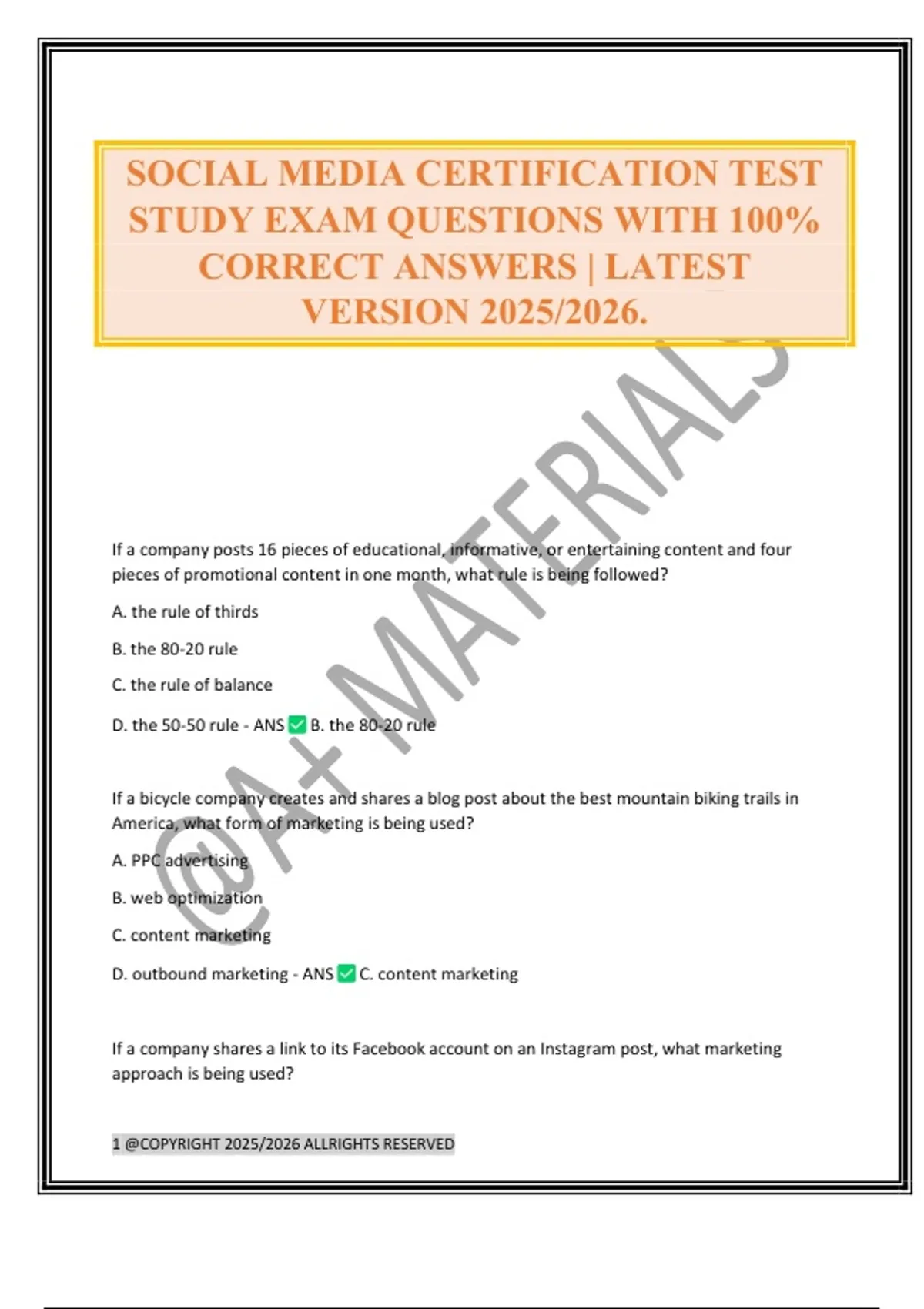 SOCIAL MEDIA CERTIFICATION TEST STUDY EXAM QUESTIONS WITH 100% CORRECT ANSWERS | LATEST VERSION 2025/2026.

@A+ MATERIALS

If a company posts 16 pieces of educational, informative, or entertaining content and four pieces of promotional content in one month, what rule is being followed?

A. the rule of thirds

B. the 80-20 rule

C. the rule of balance

D. the 50-50 rule - ANS ✅ B. the 80-20 rule

If a bicycle company creates and shares a blog post about the best mountain biking trails in America, what form of marketing is being used?

A. PPC advertising

B. web optimization

C. content marketing

D. outbound marketing - ANS ✅ C. content marketing

If a company shares a link to its Facebook account on an Instagram post, what marketing approach is being used?

1 @COPYRIGHT 2025/2026 ALLRIGHTS RESERVED